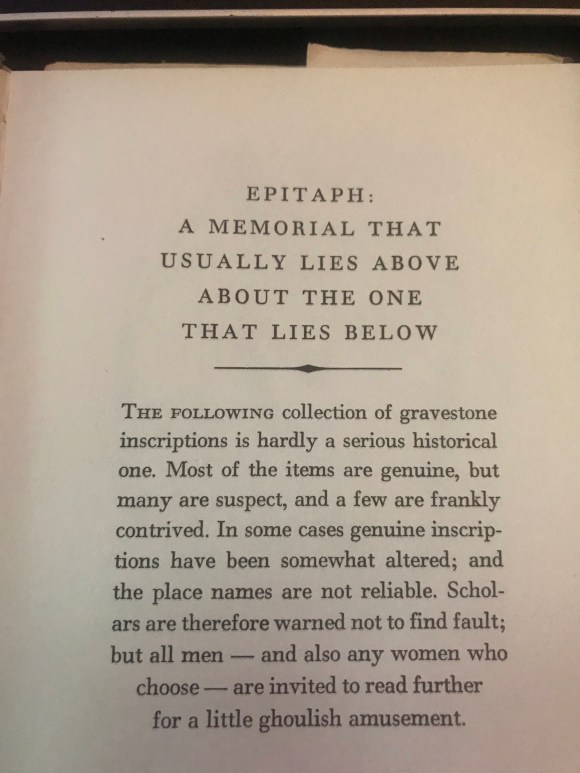 EPITAPH:
A MEMORIAL THAT
USUALLY LIES ABOVE
ABOUT THE ONE
THAT LIES BELOW

THE FOLLOWING collection of gravestone inscriptions is hardly a serious historical one. Most of the items are genuine, but many are suspect, and a few are frankly contrived. In some cases genuine inscriptions have been somewhat altered; and the place names are not reliable. Scholars are therefore warned not to find fault; but all men — and also any women who choose — are invited to read further for a little ghoulish amusement.